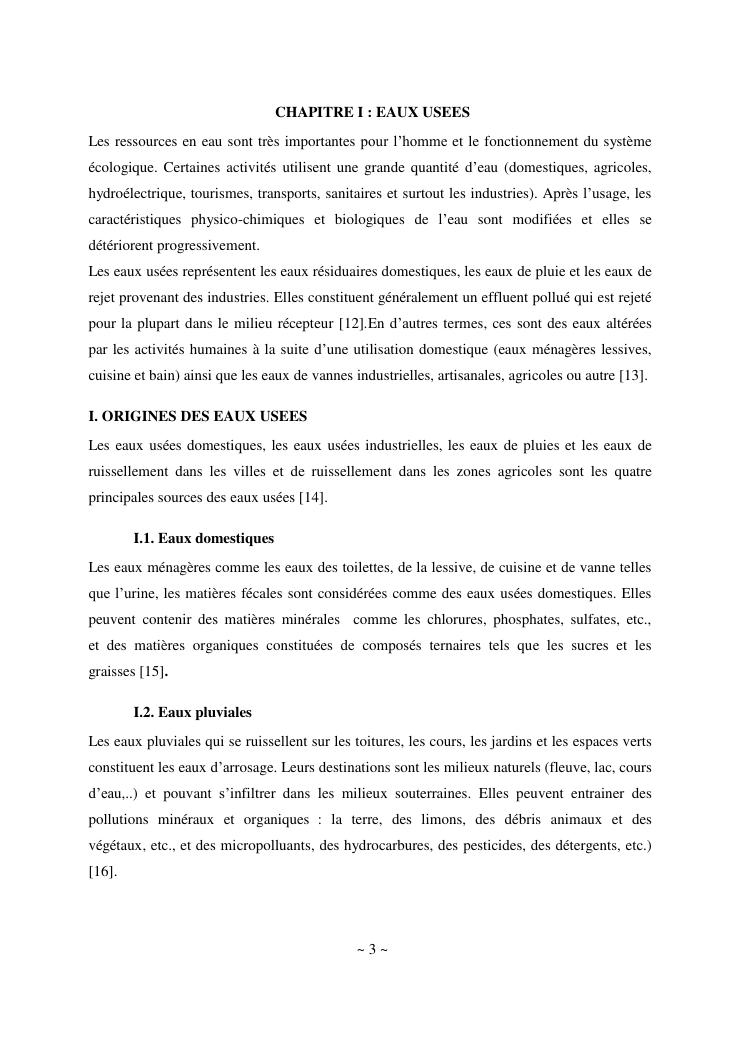 CHAPITRE I : EAUX USEES

Les ressources en eau sont très importantes pour l'homme et le fonctionnement du système écologique. Certaines activités utilisent une grande quantité d'eau (domestiques, agricoles, hydroélectrique, tourismes, transports, sanitaires et surtout les industries). Après l'usage, les caractéristiques physico-chimiques et biologiques de l'eau sont modifiées et elles se détériorent progressivement.

Les eaux usées représentent les eaux résiduaires domestiques, les eaux de pluie et les eaux de rejet provenant des industries. Elles constituent généralement un effluent pollué qui est rejeté pour la plupart dans le milieu récepteur [12].En d'autres termes, ces sont des eaux altérées par les activités humaines à la suite d'une utilisation domestique (eaux ménagères lessives, cuisine et bain) ainsi que les eaux de vannes industrielles, artisanales, agricoles ou autre [13].

I. ORIGINES DES EAUX USEES

Les eaux usées domestiques, les eaux usées industrielles, les eaux de pluies et les eaux de ruissellement dans les villes et de ruissellement dans les zones agricoles sont les quatre principales sources des eaux usées [14].

I.1. Eaux domestiques

Les eaux ménagères comme les eaux des toilettes, de la lessive, de cuisine et de vanne telles que l'urine, les matières fécales sont considérées comme des eaux usées domestiques. Elles peuvent contenir des matières minérales comme les chlorures, phosphates, sulfates, etc., et des matières organiques constituées de composés ternaires tels que les sucres et les graisses [15].

I.2. Eaux pluviales

Les eaux pluviales qui se ruissellent sur les toitures, les cours, les jardins et les espaces verts constituent les eaux d'arrosage. Leurs destinations sont les milieux naturels (fleuve, lac, cours d'eau,..) et pouvant s'infiltrer dans les milieux souterraines. Elles peuvent entrainer des pollutions minéraux et organiques : la terre, des limons, des débris animaux et des végétaux, etc., et des micropolluants, des hydrocarbures, des pesticides, des détergents, etc.) [16].

~ 3 ~